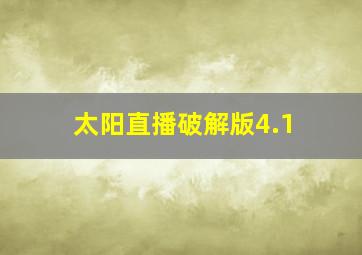 太阳直播破解版4.1